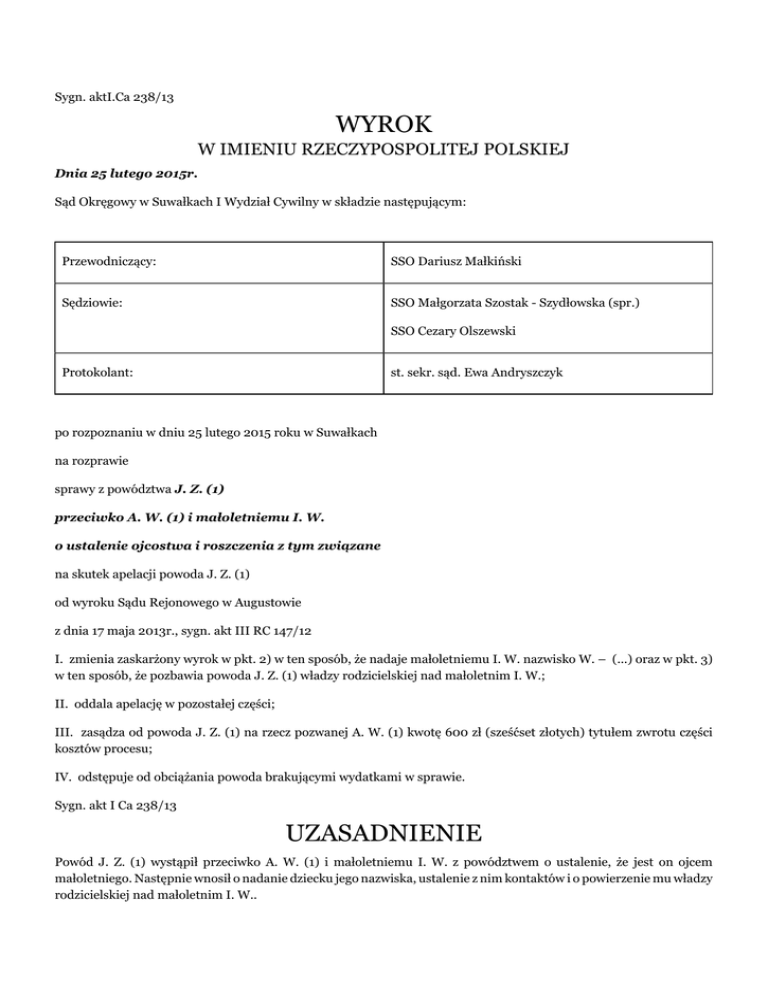 Sygn. aktI.Ca 238/13

WYROK

W IMIENIU RZECZYPOSPOLITEJ POLSKIEJ

Dnia 25 lutego 2015r.

Sąd Okręgowy w Suwałkach I Wydział Cywilny w składzie następującym:

| Przewodniczący: | SSO Dariusz Małkiński |
|---|---|
| Sędziowie: | SSO Małgorzata Szostak - Szydłowska (spr.) SSO Cezary Olszewski |
| Protokolant: | st. sekr. sąd. Ewa Andryszczyk |

po rozpoznaniu w dniu 25 lutego 2015 roku w Suwałkach

na rozprawie

sprawy z powództwa J. Z. (1)

przeciwko A. W. (1) i małoletniemu I. W.

o ustalenie ojcostwa i roszczenia z tym związane

na skutek apelacji powoda J. Z. (1)

od wyroku Sądu Rejonowego w Augustowie

z dnia 17 maja 2013r., sygn. akt III RC 147/12

I. zmienia zaskarżony wyrok w pkt. 2) w ten sposób, że nadaje małoletniemu I. W. nazwisko W. – (...) oraz w pkt. 3) w ten sposób, że pozbawia powoda J. Z. (1) władzy rodzicielskiej nad małoletnim I. W.;

II. oddala apelację w pozostałej części;

III. zasądza od powoda J. Z. (1) na rzecz pozwanej A. W. (1) kwotę 600 zł (sześćset złotych) tytułem zwrotu części kosztów procesu;

IV. odstępuje od obciążania powoda brakującymi wydatkami w sprawie.

Sygn. akt I Ca 238/13

UZASADNIENIE

Powód J. Z. (1) wystąpił przeciwko A. W. (1) i małoletniemu I. W. z powództwem o ustalenie, że jest on ojcem małoletniego. Następnie wnosił o nadanie dziecku jego nazwiska, ustalenie z nim kontaktów i o powierzenie mu władzy rodzicielskiej nad małoletnim I. W..